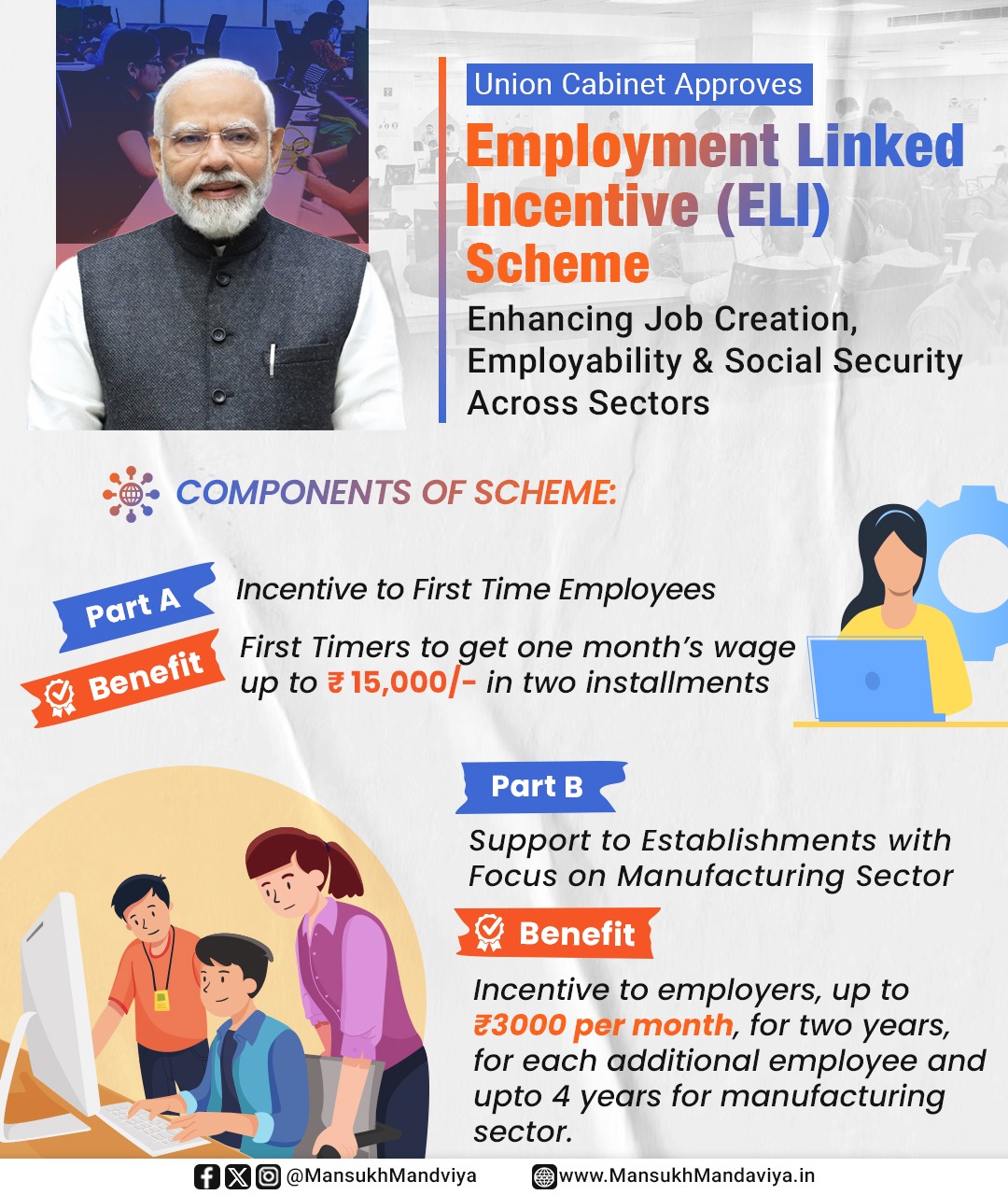 Union Cabinet Approves

Employment Linked Incentive (ELI) Scheme

Enhancing Job Creation, Employability & Social Security Across Sectors

COMPONENTS OF SCHEME:

Part A

Incentive to First Time Employees

Benefit

First Timers to get one month's wage up to ₹ 15,000/- in two installments

Part B

Support to Establishments with Focus on Manufacturing Sector

Benefit

Incentive to employers, up to ₹3000 per month, for two years, for each additional employee and upto 4 years for manufacturing sector.

@MansukhMandviya www.MansukhMandaviya.in